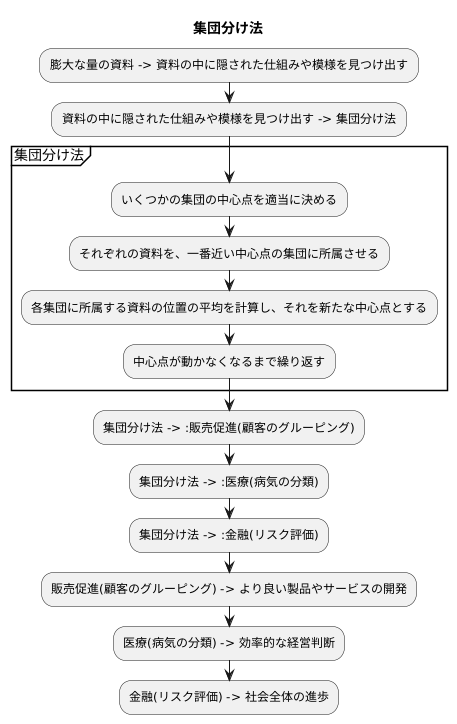 集団分け法

膨大な量の資料 -> 資料の中に隠された仕組みや模様を見つけ出す

資料の中に隠された仕組みや模様を見つけ出す -> 集団分け法

集団分け法

いくつかの集団の中心点を適当に決める

それぞれの資料を、一番近い中心点の集団に所属させる

各集団に所属する資料の位置の平均を計算し、それを新たな中心点とする

中心点が動かなくなるまで繰り返す

集団分け法 -> :販売促進(顧客のグルーピング)

集団分け法 -> :医療(病気の分類)

集団分け法 -> :金融(リスク評価)

販売促進(顧客のグルーピング) -> より良い製品やサービスの開発

医療(病気の分類) -> 効率的な経営判断

金融(リスク評価) -> 社会全体の進歩